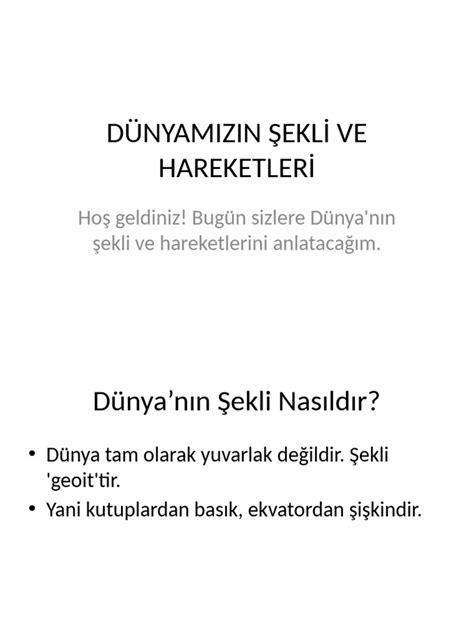 DÜNYAMIZIN ŞEKLİ VE HAREKETLERİ

Hoş geldiniz! Bugün sizlere Dünya'nın şekli ve hareketlerini anlatacağım.

Dünya’nın Şekli Nasıldır?

• Dünya tam olarak yuvarlak değildir. Şekli 'geoit'tir.
• Yani kutuplardan basık, ekvatordan şişkindir.